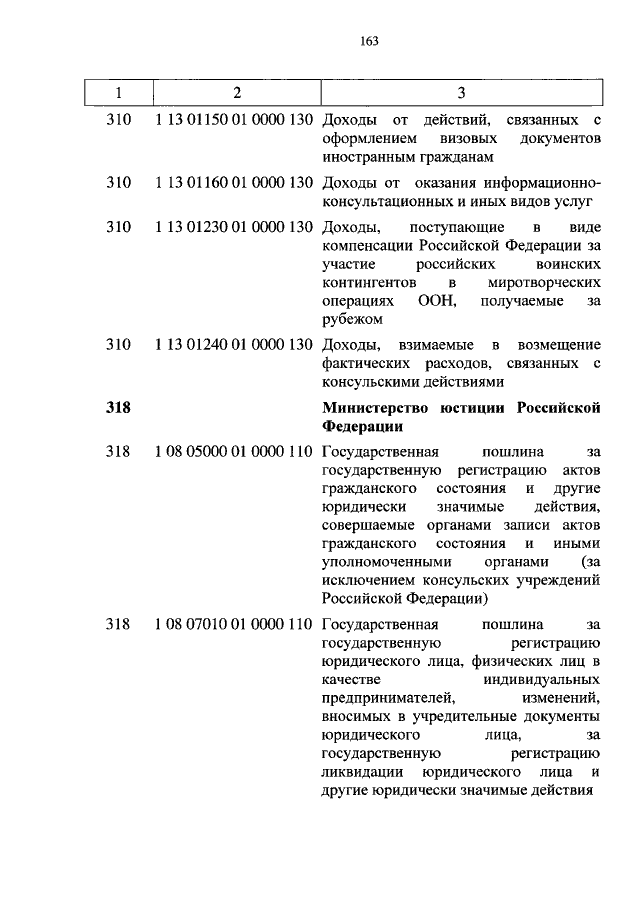 163

| 1 | 2 | 3 |
|---|---|---|
| 310 | 1 13 01150 01 0000 130 | Доходы от действий, связанных с оформлением визовых документов иностранным гражданам |
| 310 | 1 13 01160 01 0000 130 | Доходы от оказания информационно-консультационных и иных видов услуг |
| 310 | 1 13 01230 01 0000 130 | Доходы, поступающие в виде компенсации Российской Федерации за участие российских воинских контингентов в миротворческих операциях ООН, получаемые за рубежом |
| 310 | 1 13 01240 01 0000 130 | Доходы, взимаемые в возмещение фактических расходов, связанных с консульскими действиями |
| **318** | | **Министерство юстиции Российской Федерации** |
| 318 | 1 08 05000 01 0000 110 | Государственная пошлина за государственную регистрацию актов гражданского состояния и другие юридически значимые действия, совершаемые органами записи актов гражданского состояния и иными уполномоченными органами (за исключением консульских учреждений Российской Федерации) |
| 318 | 1 08 07010 01 0000 110 | Государственная пошлина за государственную регистрацию юридического лица, физических лиц в качестве индивидуальных предпринимателей, изменений, вносимых в учредительные документы юридического лица, за государственную регистрацию ликвидации юридического лица и другие юридически значимые действия |